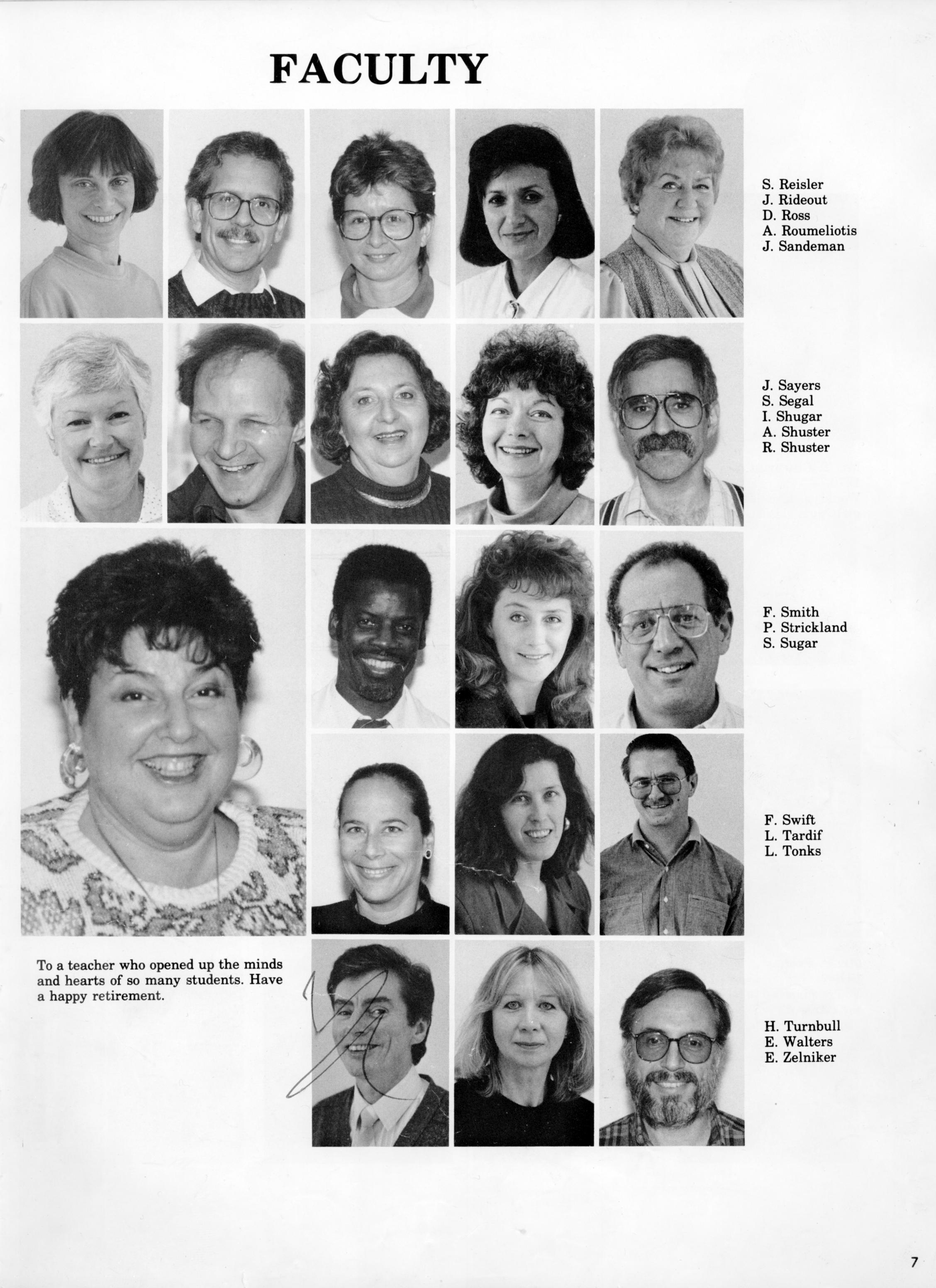 FACULTY

S. Reisler
J. Rideout
D. Ross
A. Roumeliotis
J. Sandeman

J. Sayers
S. Segal
I. Shugar
A. Shuster
R. Shuster

F. Smith
P. Strickland
S. Sugar

F. Swift
L. Tardif
L. Tonks

To a teacher who opened up the minds and hearts of so many students. Have a happy retirement.

H. Turnbull
E. Walters
E. Zelniker

7